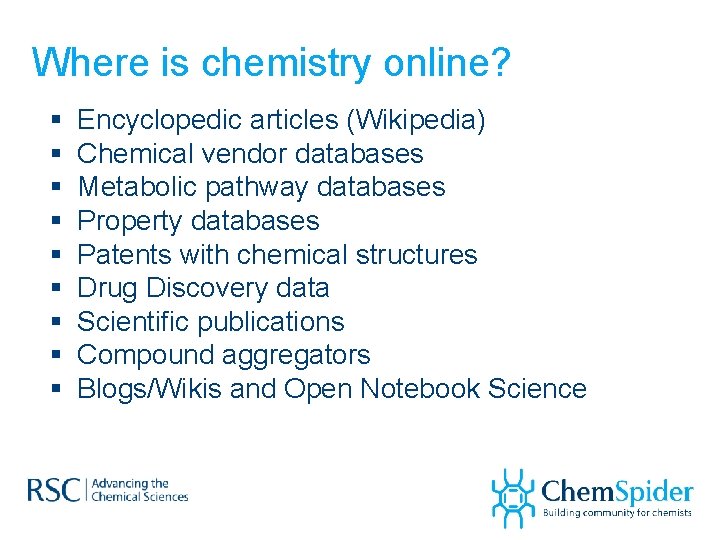 Where is chemistry online?

- Encyclopedic articles (Wikipedia)
- Chemical vendor databases
- Metabolic pathway databases
- Property databases
- Patents with chemical structures
- Drug Discovery data
- Scientific publications
- Compound aggregators
- Blogs/Wikis and Open Notebook Science

RSC | Advancing the Chemical Sciences

ChemSpider
Building community for chemists